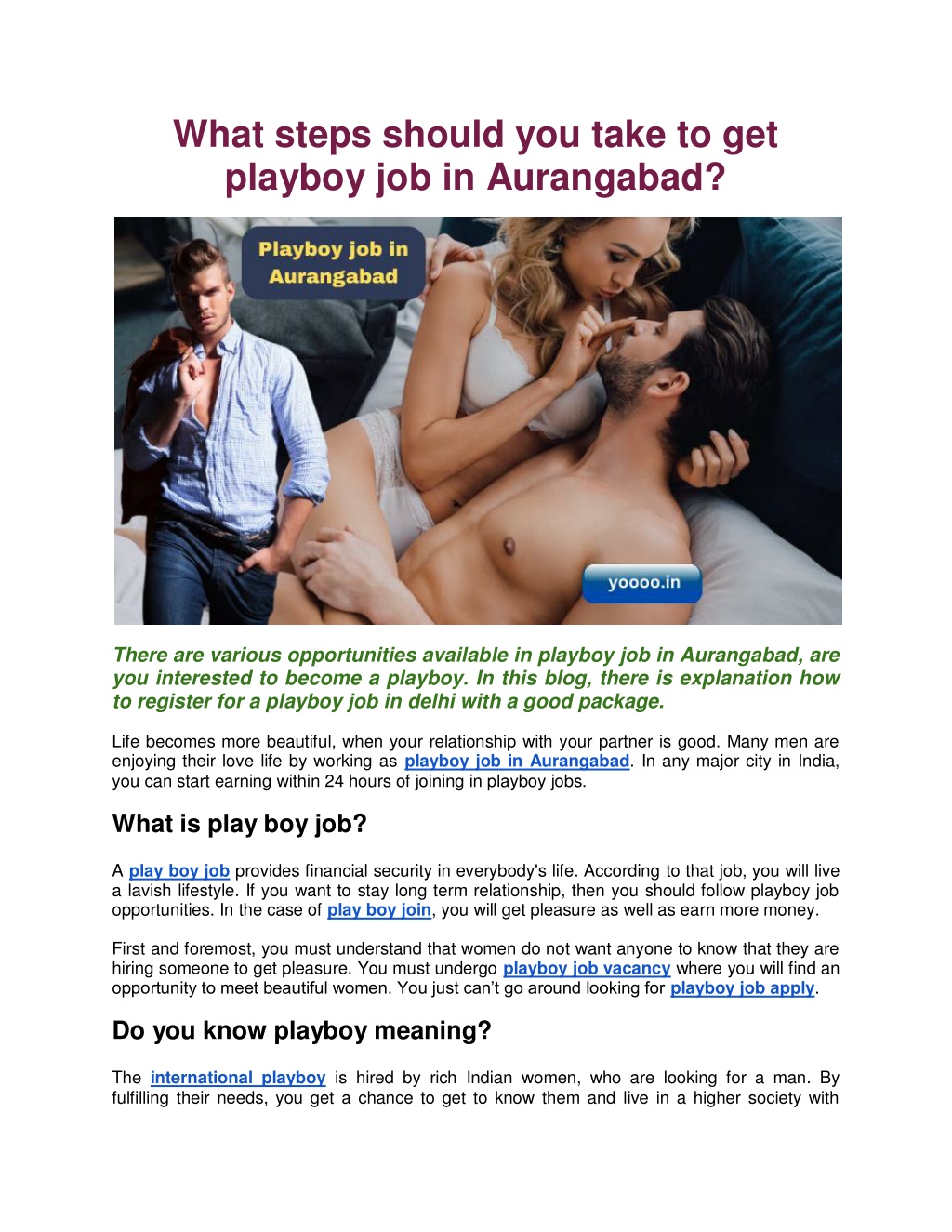 What steps should you take to get playboy job in Aurangabad?

Playboy job in Aurangabad

yoooo.in

There are various opportunities available in playboy job in Aurangabad, are you interested to become a playboy. In this blog, there is explanation how to register for a playboy job in delhi with a good package.

Life becomes more beautiful, when your relationship with your partner is good. Many men are enjoying their love life by working as playboy job in Aurangabad. In any major city in India, you can start earning within 24 hours of joining in playboy jobs.

What is play boy job?

A play boy job provides financial security in everybody's life. According to that job, you will live a lavish lifestyle. If you want to stay long term relationship, then you should follow playboy job opportunities. In the case of play boy join, you will get pleasure as well as earn more money.

First and foremost, you must understand that women do not want anyone to know that they are hiring someone to get pleasure. You must undergo playboy job vacancy where you will find an opportunity to meet beautiful women. You just can't go around looking for playboy job apply.

Do you know playboy meaning?

The international playboy is hired by rich Indian women, who are looking for a man. By fulfilling their needs, you get a chance to get to know them and live in a higher society with